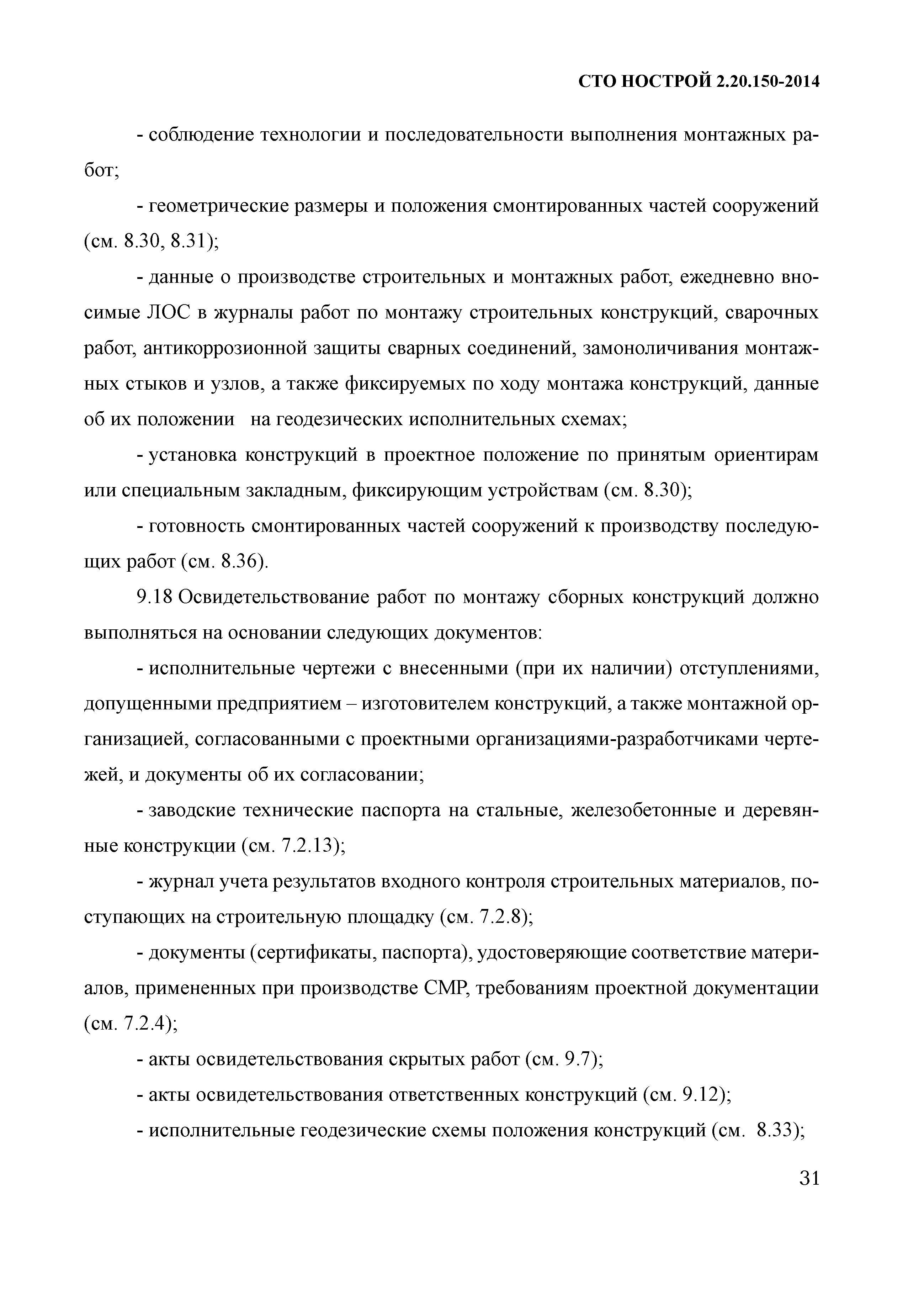 СТО НОСТРОЙ 2.20.150-2014

- соблюдение технологии и последовательности выполнения монтажных работ;

- геометрические размеры и положения смонтированных частей сооружений (см. 8.30, 8.31);

- данные о производстве строительных и монтажных работ, ежедневно вносимые ЛОС в журналы работ по монтажу строительных конструкций, сварочных работ, антикоррозионной защиты сварных соединений, замоноличивания монтажных стыков и узлов, а также фиксируемых по ходу монтажа конструкций, данные об их положении на геодезических исполнительных схемах;

- установка конструкций в проектное положение по принятым ориентирам или специальным закладным, фиксирующим устройствам (см. 8.30);

- готовность смонтированных частей сооружений к производству последующих работ (см. 8.36).

9.18 Освидетельствование работ по монтажу сборных конструкций должно выполняться на основании следующих документов:

- исполнительные чертежи с внесенными (при их наличии) отступлениями, допущенными предприятием – изготовителем конструкций, а также монтажной организацией, согласованными с проектными организациями-разработчиками чертежей, и документы об их согласовании;

- заводские технические паспорта на стальные, железобетонные и деревянные конструкции (см. 7.2.13);

- журнал учета результатов входного контроля строительных материалов, поступающих на строительную площадку (см. 7.2.8);

- документы (сертификаты, паспорта), удостоверяющие соответствие материалов, примененных при производстве СМР, требованиям проектной документации (см. 7.2.4);

- акты освидетельствования скрытых работ (см. 9.7);

- акты освидетельствования ответственных конструкций (см. 9.12);

- исполнительные геодезические схемы положения конструкций (см. 8.33);

31